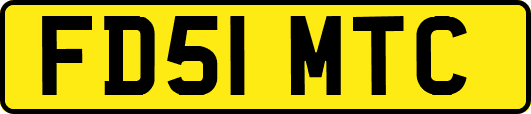 FD51 MTC